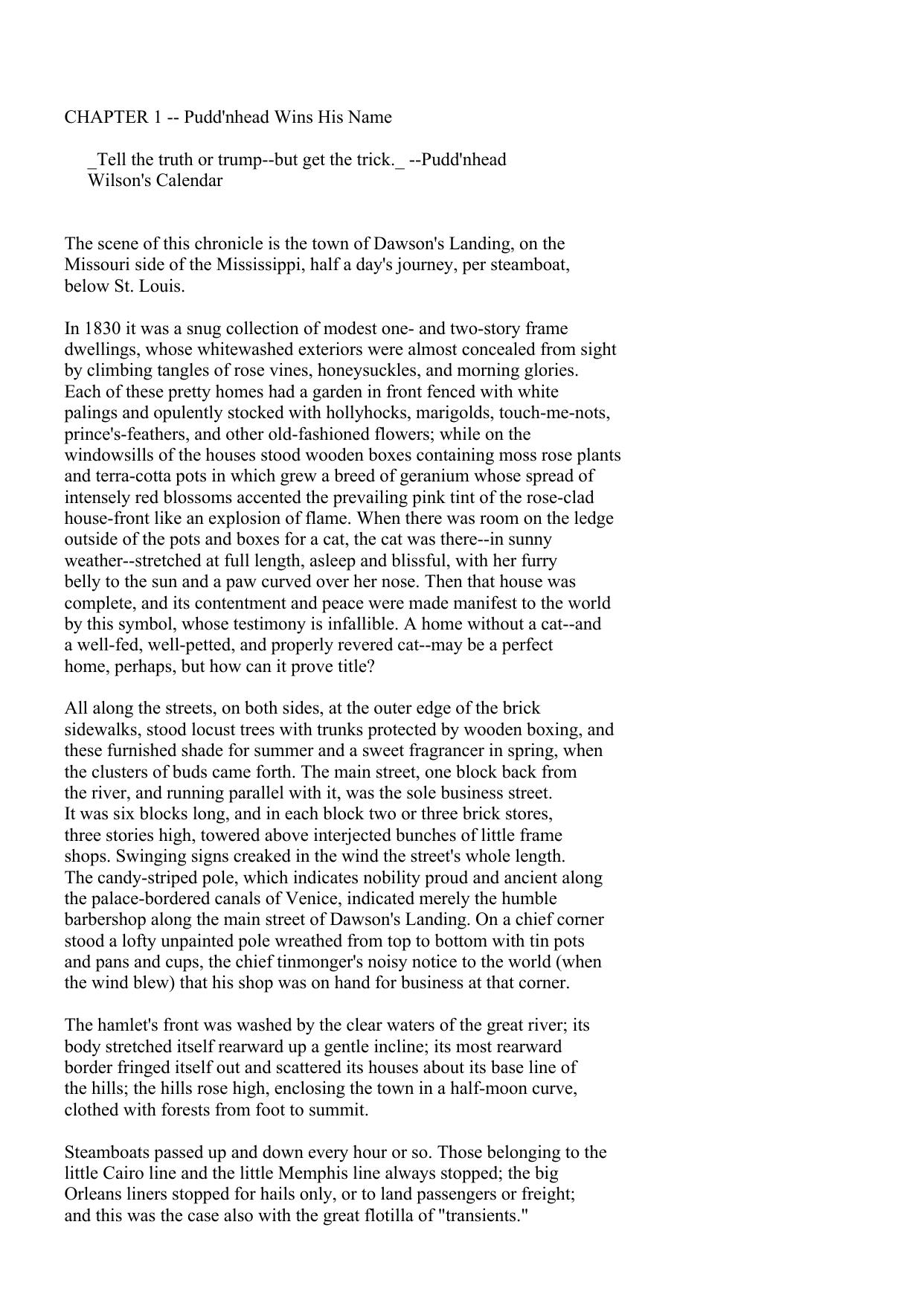 CHAPTER 1 -- Pudd'nhead Wins His Name

_Tell the truth or trump--but get the trick._ --Pudd'nhead Wilson's Calendar

The scene of this chronicle is the town of Dawson's Landing, on the Missouri side of the Mississippi, half a day's journey, per steamboat, below St. Louis.

In 1830 it was a snug collection of modest one- and two-story frame dwellings, whose whitewashed exteriors were almost concealed from sight by climbing tangles of rose vines, honeysuckles, and morning glories. Each of these pretty homes had a garden in front fenced with white palings and opulently stocked with hollyhocks, marigolds, touch-me-nots, prince's-feathers, and other old-fashioned flowers; while on the windowsills of the houses stood wooden boxes containing moss rose plants and terra-cotta pots in which grew a breed of geranium whose spread of intensely red blossoms accented the prevailing pink tint of the rose-clad house-front like an explosion of flame. When there was room on the ledge outside of the pots and boxes for a cat, the cat was there--in sunny weather--stretched at full length, asleep and blissful, with her furry belly to the sun and a paw curved over her nose. Then that house was complete, and its contentment and peace were made manifest to the world by this symbol, whose testimony is infallible. A home without a cat--and a well-fed, well-petted, and properly revered cat--may be a perfect home, perhaps, but how can it prove title?

All along the streets, on both sides, at the outer edge of the brick sidewalks, stood locust trees with trunks protected by wooden boxing, and these furnished shade for summer and a sweet fragrancer in spring, when the clusters of buds came forth. The main street, one block back from the river, and running parallel with it, was the sole business street. It was six blocks long, and in each block two or three brick stores, three stories high, towered above interjected bunches of little frame shops. Swinging signs creaked in the wind the street's whole length. The candy-striped pole, which indicates nobility proud and ancient along the palace-bordered canals of Venice, indicated merely the humble barbershop along the main street of Dawson's Landing. On a chief corner stood a lofty unpainted pole wreathed from top to bottom with tin pots and pans and cups, the chief tinmonger's noisy notice to the world (when the wind blew) that his shop was on hand for business at that corner.

The hamlet's front was washed by the clear waters of the great river; its body stretched itself rearward up a gentle incline; its most rearward border fringed itself out and scattered its houses about its base line of the hills; the hills rose high, enclosing the town in a half-moon curve, clothed with forests from foot to summit.

Steamboats passed up and down every hour or so. Those belonging to the little Cairo line and the little Memphis line always stopped; the big Orleans liners stopped for hails only, or to land passengers or freight; and this was the case also with the great flotilla of "transients."